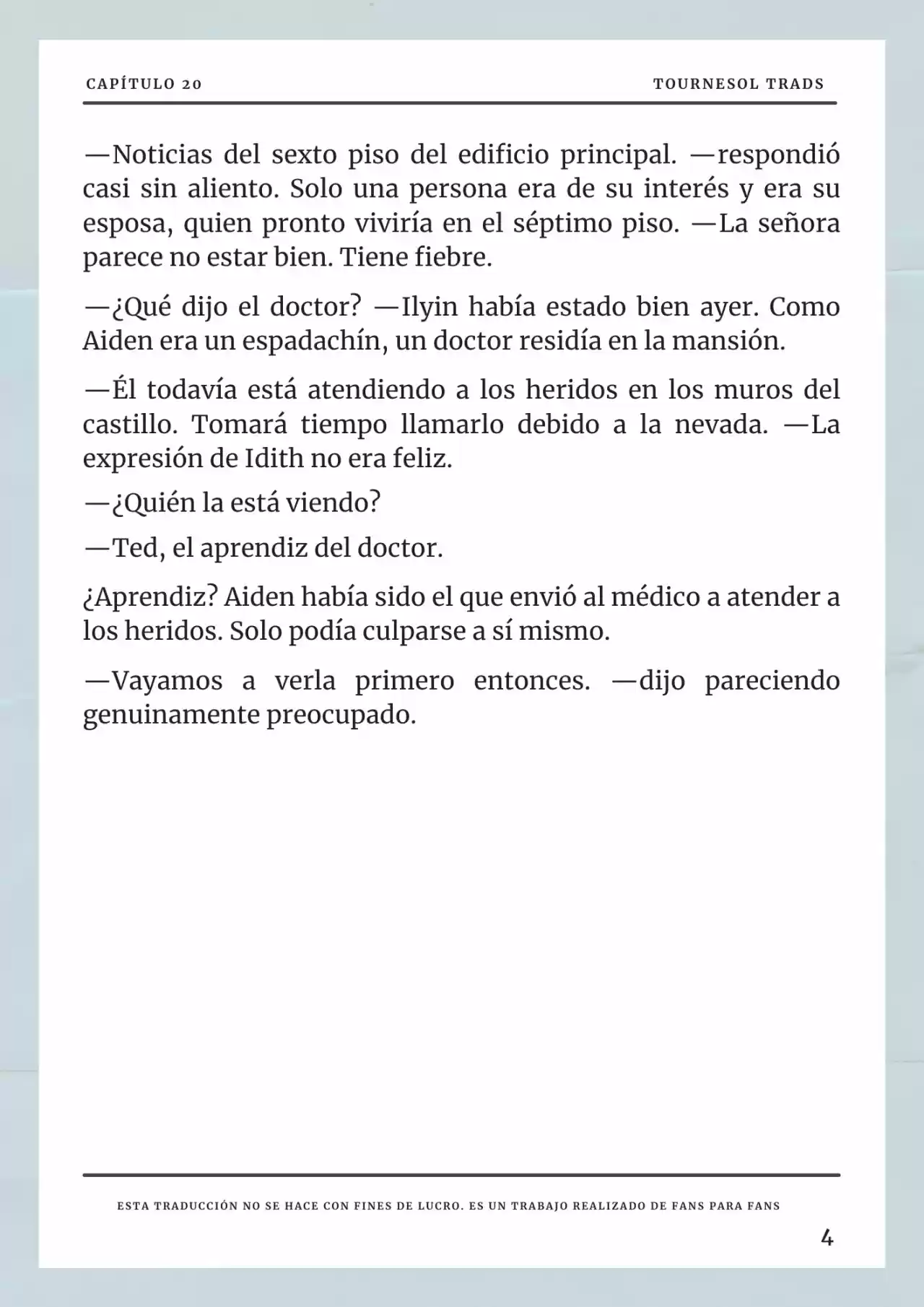 CAPÍTULO 20

TOURNESOL TRADS

—Noticias del sexto piso del edificio principal. —respondió casi sin aliento. Solo una persona era de su interés y era su esposa, quien pronto viviría en el séptimo piso. —La señora parece no estar bien. Tiene fiebre.

—¿Qué dijo el doctor? —Ilyin había estado bien ayer. Como Aiden era un espadachín, un doctor residía en la mansión.

—Él todavía está atendiendo a los heridos en los muros del castillo. Tomará tiempo llamarlo debido a la nevada. —La expresión de Idith no era feliz.

—¿Quién la está viendo?

—Ted, el aprendiz del doctor.

¿Aprendiz? Aiden había sido el que envió al médico a atender a los heridos. Solo podía culparse a sí mismo.

—Vayamos a verla primero entonces. —dijo pareciendo genuinamente preocupado.

ESTA TRADUCCIÓN NO SE HACE CON FINES DE LUCRO. ES UN TRABAJO REALIZADO DE FANS PARA FANS

4